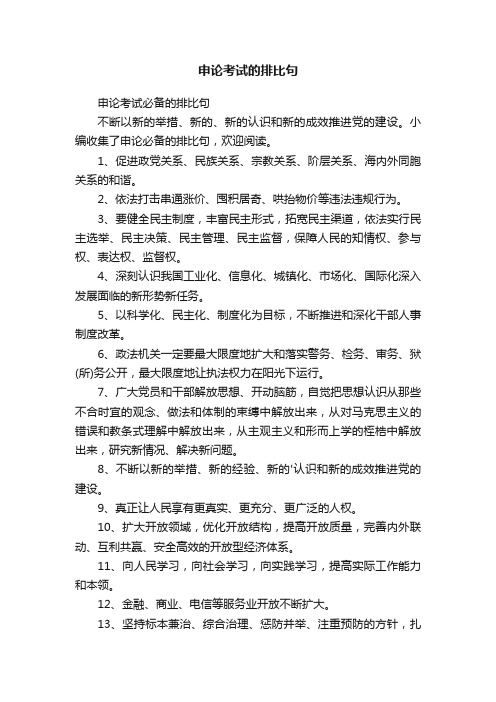 申论考试的排比句

申论考试必备的排比句

不断以新的举措、新的、新的认识和新的成效推进党的建设。小编收集了申论必备的排比句，欢迎阅读。

1、促进政党关系、民族关系、宗教关系、阶层关系、海内外同胞关系的和谐。

2、依法打击串通涨价、囤积居奇、哄抬物价等违法违规行为。

3、要健全民主制度，丰富民主形式，拓宽民主渠道，依法实行民主选举、民主决策、民主管理、民主监督，保障人民的知情权、参与权、表达权、监督权。

4、深刻认识我国工业化、信息化、城镇化、市场化、国际化深入发展面临的新形势新任务。

5、以科学化、民主化、制度化为目标，不断推进和深化干部人事制度改革。

6、政法机关一定要最大限度地扩大和落实警务、检务、审务、狱(所)务公开，最大限度地让执法权力在阳光下运行。

7、广大党员和干部解放思想、开动脑筋，自觉把思想认识从那些不合时宜的观念、做法和体制的束缚中解放出来，从对马克思主义的错误和教条式理解中解放出来，从主观主义和形而上学的桎梏中解放出来，研究新情况、解决新问题。

8、不断以新的举措、新的经验、新的'认识和新的成效推进党的建设。

9、真正让人民享有更真实、更充分、更广泛的人权。

10、扩大开放领域，优化开放结构，提高开放质量，完善内外联动、互利共赢、安全高效的开放型经济体系。

11、向人民学习，向社会学习，向实践学习，提高实际工作能力和本领。

12、金融、商业、电信等服务业开放不断扩大。

13、坚持标本兼治、综合治理、惩防并举、注重预防的方针，扎